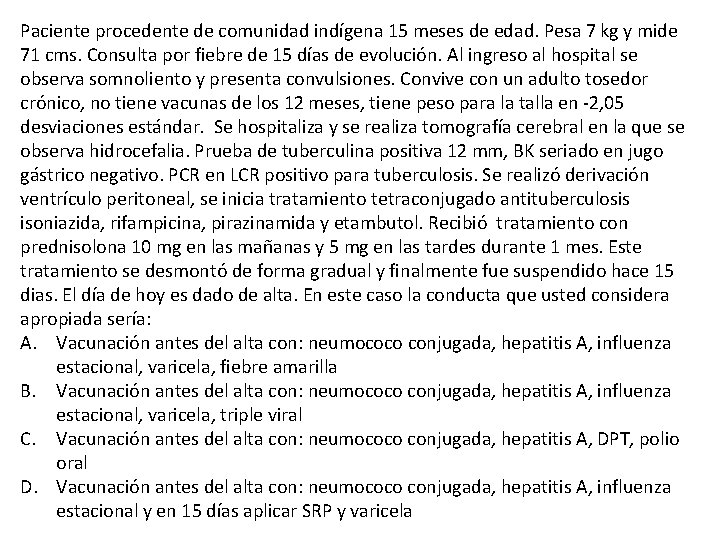 Paciente procedente de comunidad indígena 15 meses de edad. Pesa 7 kg y mide 71 cms. Consulta por fiebre de 15 días de evolución. Al ingreso al hospital se observa somnoliento y presenta convulsiones. Convive con un adulto tosedor crónico, no tiene vacunas de los 12 meses, tiene peso para la talla en -2,05 desviaciones estándar. Se hospitaliza y se realiza tomografía cerebral en la que se observa hidrocefalia. Prueba de tuberculina positiva 12 mm, BK seriado en jugo gástrico negativo. PCR en LCR positivo para tuberculosis. Se realizó derivación ventrículo peritoneal, se inicia tratamiento tetraconjugado antituberculosis isoniazida, rifampicina, pirazinamida y etambutol. Recibió tratamiento con prednisolona 10 mg en las mañanas y 5 mg en las tardes durante 1 mes. Este tratamiento se desmontó de forma gradual y finalmente fue suspendido hace 15 dias. El día de hoy es dado de alta. En este caso la conducta que usted considera apropiada sería:

A. Vacunación antes del alta con: neumococo conjugada, hepatitis A, influenza estacional, varicela, fiebre amarilla
B. Vacunación antes del alta con: neumococo conjugada, hepatitis A, influenza estacional, varicela, triple viral
C. Vacunación antes del alta con: neumococo conjugada, hepatitis A, DPT, polio oral
D. Vacunación antes del alta con: neumococo conjugada, hepatitis A, influenza estacional y en 15 días aplicar SRP y varicela